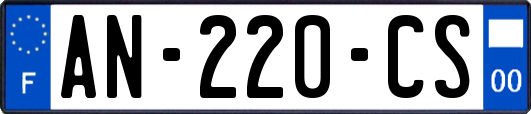 F
AN-220-CS
00